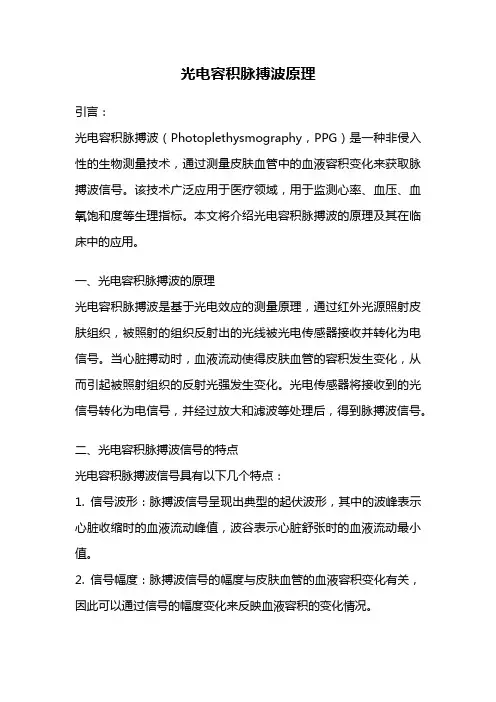 光电容积脉搏波原理

引言：

光电容积脉搏波（Photoplethysmography，PPG）是一种非侵入性的生物测量技术，通过测量皮肤血管中的血液容积变化来获取脉搏波信号。该技术广泛应用于医疗领域，用于监测心率、血压、血氧饱和度等生理指标。本文将介绍光电容积脉搏波的原理及其在临床中的应用。

一、光电容积脉搏波的原理

光电容积脉搏波是基于光电效应的测量原理，通过红外光源照射皮肤组织，被照射的组织反射出的光线被光电传感器接收并转化为电信号。当心脏搏动时，血液流动使得皮肤血管的容积发生变化，从而引起被照射组织的反射光强发生变化。光电传感器将接收到的光信号转化为电信号，并经过放大和滤波等处理后，得到脉搏波信号。

二、光电容积脉搏波信号的特点

光电容积脉搏波信号具有以下几个特点：

1. 信号波形：脉搏波信号呈现出典型的起伏波形，其中的波峰表示心脏收缩时的血液流动峰值，波谷表示心脏舒张时的血液流动最小值。

2. 信号幅度：脉搏波信号的幅度与皮肤血管的血液容积变化有关，因此可以通过信号的幅度变化来反映血液容积的变化情况。